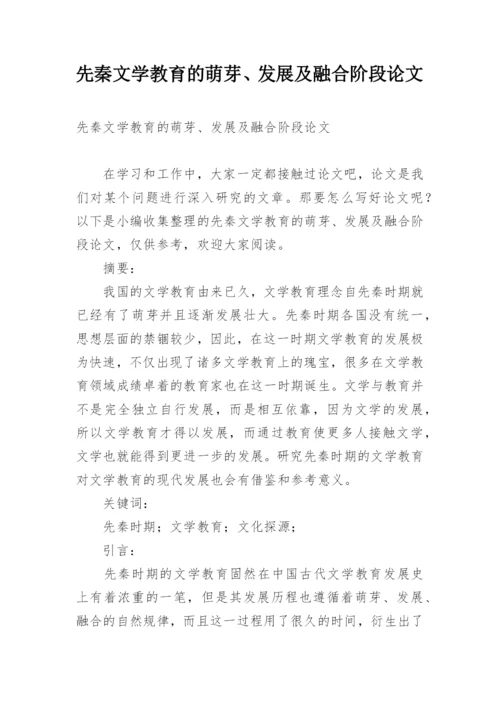 先秦文学教育的萌芽、发展及融合阶段论文

先秦文学教育的萌芽、发展及融合阶段论文

在学习和工作中，大家一定都接触过论文吧，论文是我们对某个问题进行深入研究的文章。那要怎么写好论文呢？以下是小编收集整理的先秦文学教育的萌芽、发展及融合阶段论文，仅供参考，欢迎大家阅读。

摘要：

我国的文学教育由来已久，文学教育理念自先秦时期就已经有了萌芽并且逐渐发展壮大。先秦时期各国没有统一，思想层面的禁锢较少，因此，在这一时期文学教育的发展极为快速，不仅出现了诸多文学教育上的瑰宝，很多在文学教育领域成绩卓着的教育家也在这一时期诞生。文学与教育并不是完全独立自行发展，而是相互依靠，因为文学的发展，所以文学教育才得以发展，而通过教育使更多人接触文学，文学也就能得到更进一步的发展。研究先秦时期的文学教育对文学教育的现代发展也会有借鉴和参考意义。

关键词：

先秦时期；文学教育；文化探源；

引言：

先秦时期的文学教育固然在中国古代文学教育发展史上有着浓重的一笔，但是其发展历程也遵循着萌芽、发展、融合的自然规律，而且这一过程用了很久的时间，衍生出了